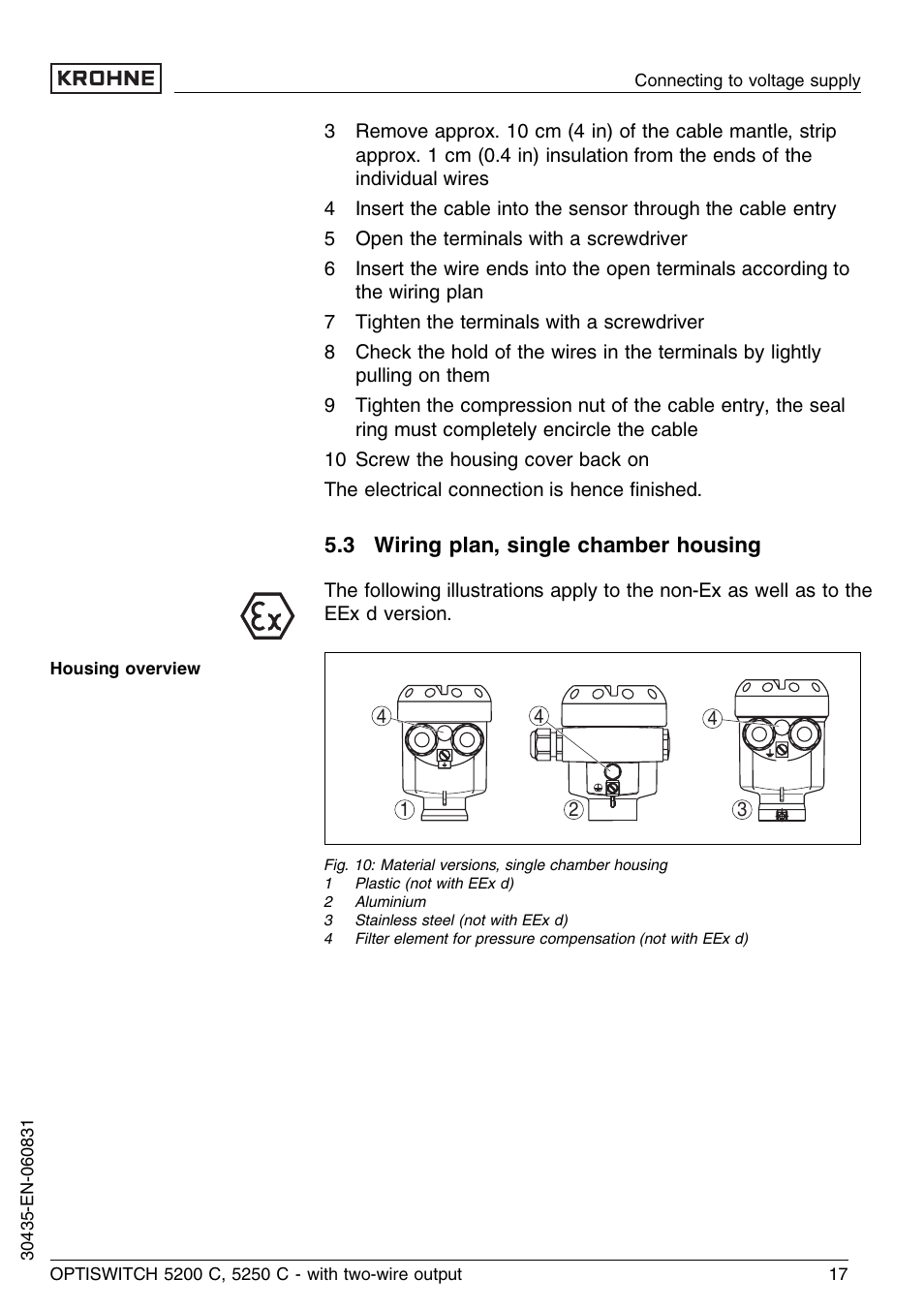 KROHNE

Connecting to voltage supply

3 Remove approx. 10 cm (4 in) of the cable mantle, strip approx. 1 cm (0.4 in) insulation from the ends of the individual wires

4 Insert the cable into the sensor through the cable entry

5 Open the terminals with a screwdriver

6 Insert the wire ends into the open terminals according to the wiring plan

7 Tighten the terminals with a screwdriver

8 Check the hold of the wires in the terminals by lightly pulling on them

9 Tighten the compression nut of the cable entry, the seal ring must completely encircle the cable

10 Screw the housing cover back on

The electrical connection is hence finished.

5.3 Wiring plan, single chamber housing

Ex

The following illustrations apply to the non-Ex as well as to the EEx d version.

Housing overview

4 4 4

1 2 3

Fig. 10: Material versions, single chamber housing
1 Plastic (not with EEx d)
2 Aluminium
3 Stainless steel (not with EEx d)
4 Filter element for pressure compensation (not with EEx d)

30435-EN-060831

OPTISWITCH 5200 C, 5250 C - with two-wire output

17